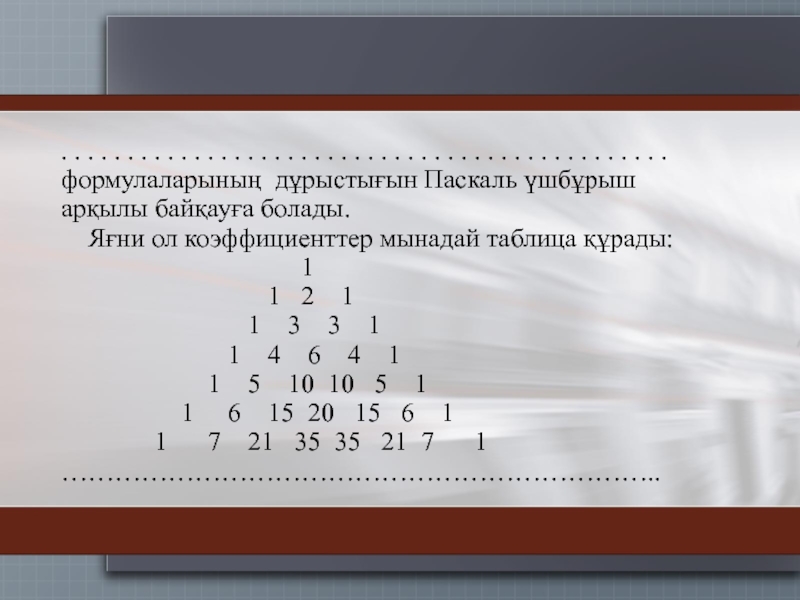 . . . . . . . . . . . . . . . . . . . . . . . . . . . . . . . . . . . . . . . . . . . . . . . .
формулаларының дұрыстығын Паскаль үшбұрыш арқылы байқауға болады.

Яғни ол коэффициенттер мынадай таблица құрады:

1
1 2 1
1 3 3 1
1 4 6 4 1
1 5 10 10 5 1
1 6 15 20 15 6 1
1 7 21 35 35 21 7 1
……………………………………………………………..